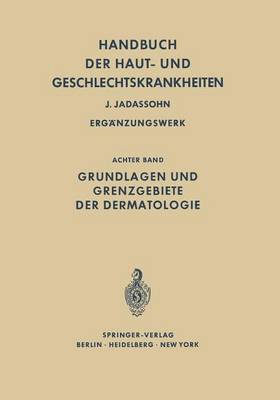 HANDBUCH
DER HAUT- UND
GESCHLECHTSKRANKHEITEN

J. JADASSOHN

ERGÄNZUNGSWERK

ACHTER BAND

GRUNDLAGEN UND
GRENZGEBIETE
DER DERMATOLOGIE

SPRINGER-VERLAG
BERLIN · HEIDELBERG · NEW YORK